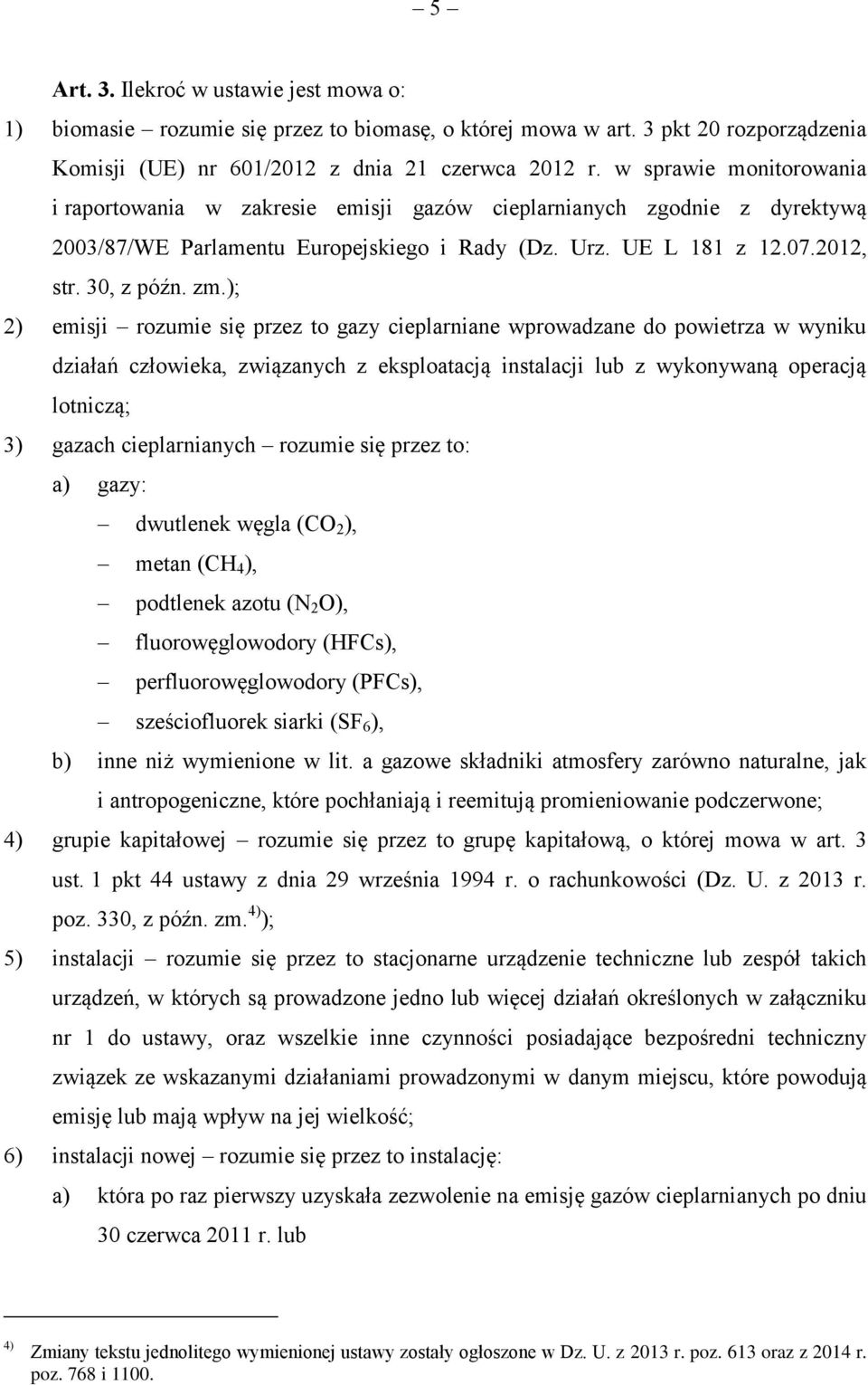 – 5 –

Art. 3. Ilekroć w ustawie jest mowa o:

1) biomasie – rozumie się przez to biomasę, o której mowa w art. 3 pkt 20 rozporządzenia Komisji (UE) nr 601/2012 z dnia 21 czerwca 2012 r. w sprawie monitorowania i raportowania w zakresie emisji gazów cieplarnianych zgodnie z dyrektywą 2003/87/WE Parlamentu Europejskiego i Rady (Dz. Urz. UE L 181 z 12.07.2012, str. 30, z późn. zm.);

2) emisji – rozumie się przez to gazy cieplarniane wprowadzane do powietrza w wyniku działań człowieka, związanych z eksploatacją instalacji lub z wykonywaną operacją lotniczą;

3) gazach cieplarnianych – rozumie się przez to:

a) gazy:

– dwutlenek węgla ($CO_2$),

– metan ($CH_4$),

– podtlenek azotu ($N_2O$),

– fluorowęglowodory (HFCs),

– perfluorowęglowodory (PFCs),

– sześciofluorek siarki ($SF_6$),

b) inne niż wymienione w lit. a gazowe składniki atmosfery zarówno naturalne, jak i antropogeniczne, które pochłaniają i reemitują promieniowanie podczerwone;

4) grupie kapitałowej – rozumie się przez to grupę kapitałową, o której mowa w art. 3 ust. 1 pkt 44 ustawy z dnia 29 września 1994 r. o rachunkowości (Dz. U. z 2013 r. poz. 330, z późn. zm.$^{4)}$);

5) instalacji – rozumie się przez to stacjonarne urządzenie techniczne lub zespół takich urządzeń, w których są prowadzone jedno lub więcej działań określonych w załączniku nr 1 do ustawy, oraz wszelkie inne czynności posiadające bezpośredni techniczny związek ze wskazanymi działaniami prowadzonymi w danym miejscu, które powodują emisję lub mają wpływ na jej wielkość;

6) instalacji nowej – rozumie się przez to instalację:

a) która po raz pierwszy uzyskała zezwolenie na emisję gazów cieplarnianych po dniu 30 czerwca 2011 r. lub

$^{4)}$ Zmiany tekstu jednolitego wymienionej ustawy zostały ogłoszone w Dz. U. z 2013 r. poz. 613 oraz z 2014 r. poz. 768 i 1100.